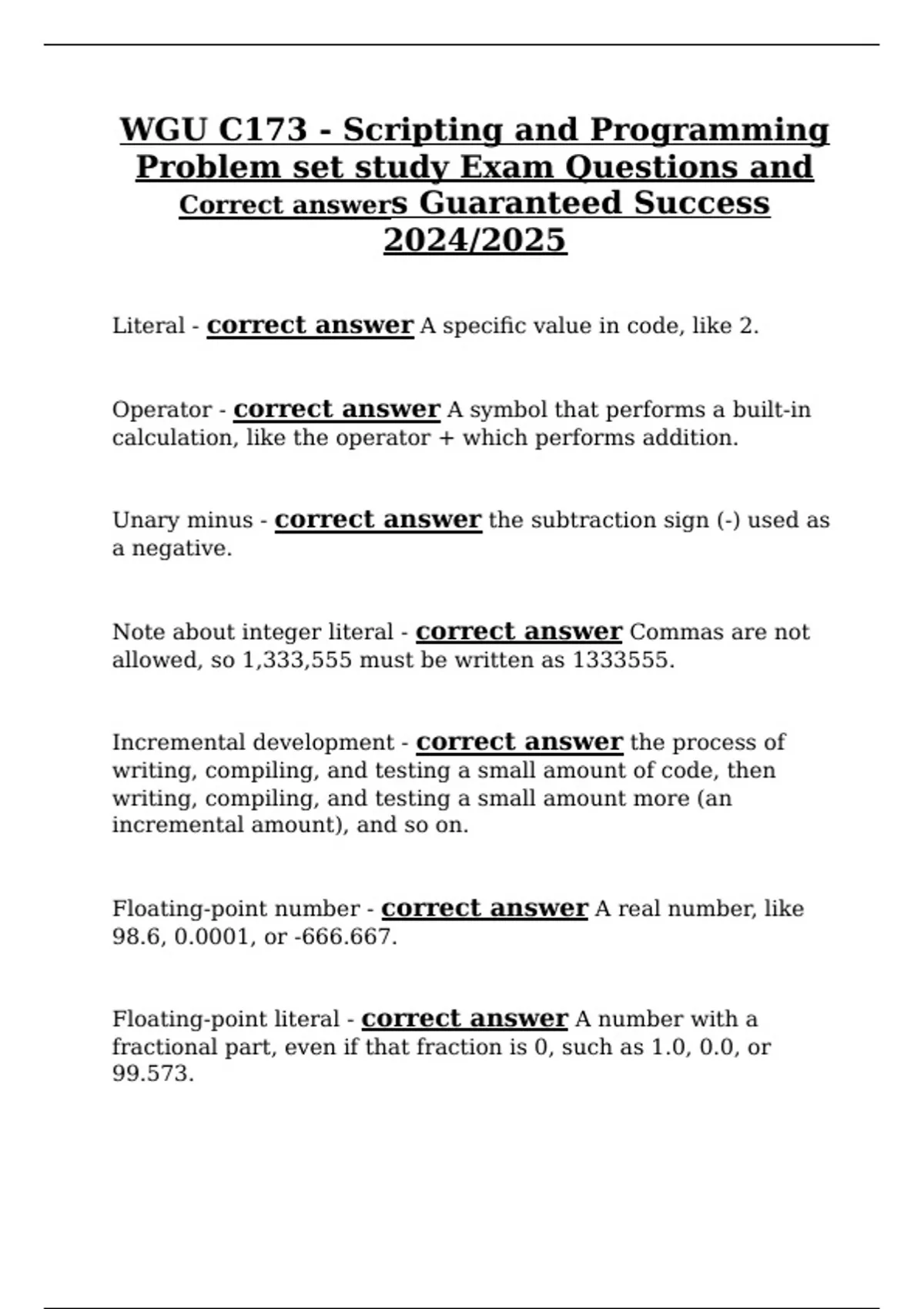 WGU C173 - Scripting and Programming Problem set study Exam Questions and Correct answers Guaranteed Success 2024/2025

Literal - correct answer A specific value in code, like 2.

Operator - correct answer A symbol that performs a built-in calculation, like the operator + which performs addition.

Unary minus - correct answer the subtraction sign (-) used as a negative.

Note about integer literal - correct answer Commas are not allowed, so 1,333,555 must be written as 1333555.

Incremental development - correct answer the process of writing, compiling, and testing a small amount of code, then writing, compiling, and testing a small amount more (an incremental amount), and so on.

Floating-point number - correct answer A real number, like 98.6, 0.0001, or -666.667.

Floating-point literal - correct answer A number with a fractional part, even if that fraction is 0, such as 1.0, 0.0, or 99.573.